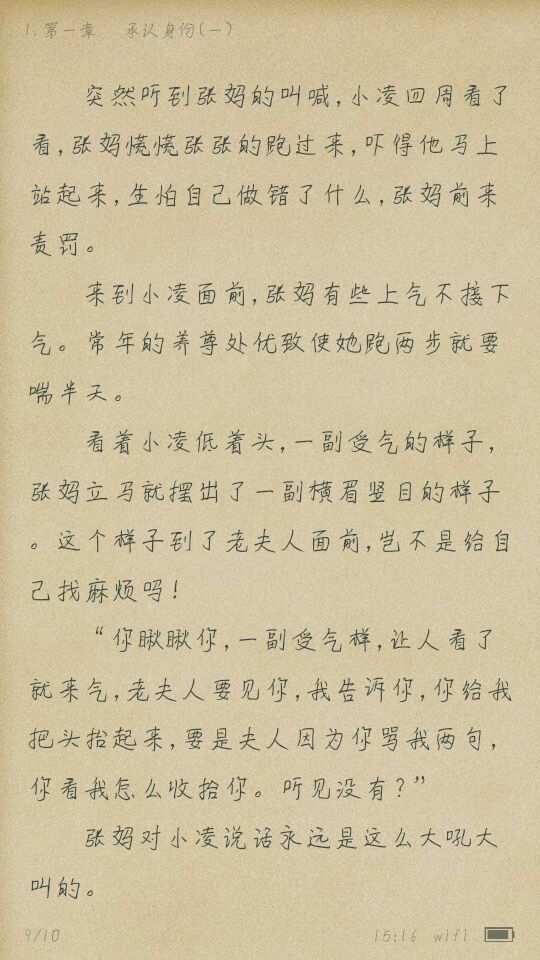 1.第一章 承认身份(一)

突然听到张妈的叫喊，小凌四周看了看，张妈慌慌张张的跑过来，吓得他马上站起来，生怕自己做错了什么，张妈前来责罚。

来到小凌面前，张妈有些上气不接下气。常年的养尊处优致使她跑两步就要喘半天。

看着小凌低着头，一副受气的样子，张妈立马就摆出了一副横眉竖目的样子。这个样子到了老夫人面前，岂不是给自己找麻烦吗！

“你瞅瞅你，一副受气样，让人看了就来气，老夫人要见你，我告诉你，你给我把头抬起来，要是夫人因为你骂我两句，你看我怎么收拾你。听见没有？”

张妈对小凌说话永远是这么大吼大叫的。

9/10 15:16 wifi